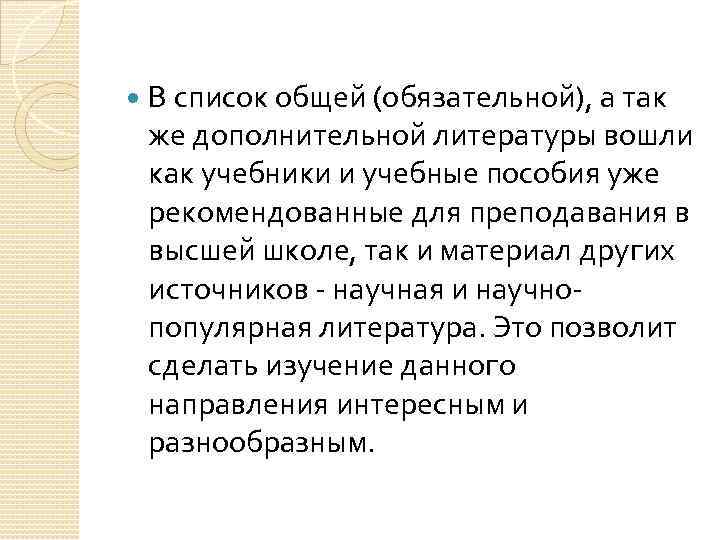 В список общей (обязательной), а так же дополнительной литературы вошли как учебники и учебные пособия уже рекомендованные для преподавания в высшей школе, так и материал других источников - научная и научно-популярная литература. Это позволит сделать изучение данного направления интересным и разнообразным.